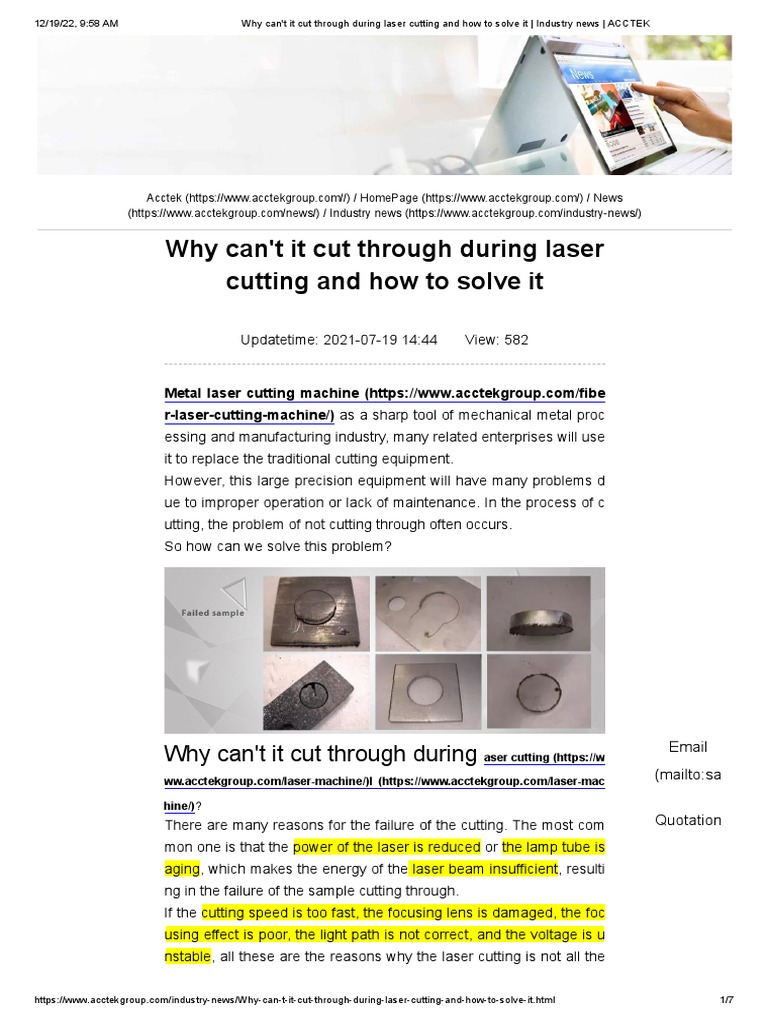 12/19/22, 9:58 AM Why can't it cut through during laser cutting and how to solve it | Industry news | ACCTEK

News

Acctek (https://www.acctekgroup.com//) / HomePage (https://www.acctekgroup.com/) / News (https://www.acctekgroup.com/news/) / Industry news (https://www.acctekgroup.com/industry-news/)

Why can't it cut through during laser cutting and how to solve it

Updatetime: 2021-07-19 14:44 View: 582

Metal laser cutting machine (https://www.acctekgroup.com/fiber-laser-cutting-machine/) as a sharp tool of mechanical metal processing and manufacturing industry, many related enterprises will use it to replace the traditional cutting equipment.
However, this large precision equipment will have many problems due to improper operation or lack of maintenance. In the process of cutting, the problem of not cutting through often occurs.
So how can we solve this problem?

Failed sample

Why can't it cut through during aser cutting (https://www.acctekgroup.com/laser-machine/)l (https://www.acctekgroup.com/laser-machine/)?
There are many reasons for the failure of the cutting. The most common one is that the power of the laser is reduced or the lamp tube is aging, which makes the energy of the laser beam insufficient, resulting in the failure of the sample cutting through.
If the cutting speed is too fast, the focusing lens is damaged, the focusing effect is poor, the light path is not correct, and the voltage is unstable, all these are the reasons why the laser cutting is not all the

Email (mailto:sa

Quotation

https://www.acctekgroup.com/industry-news/Why-can-t-it-cut-through-during-laser-cutting-and-how-to-solve-it.html 1/7